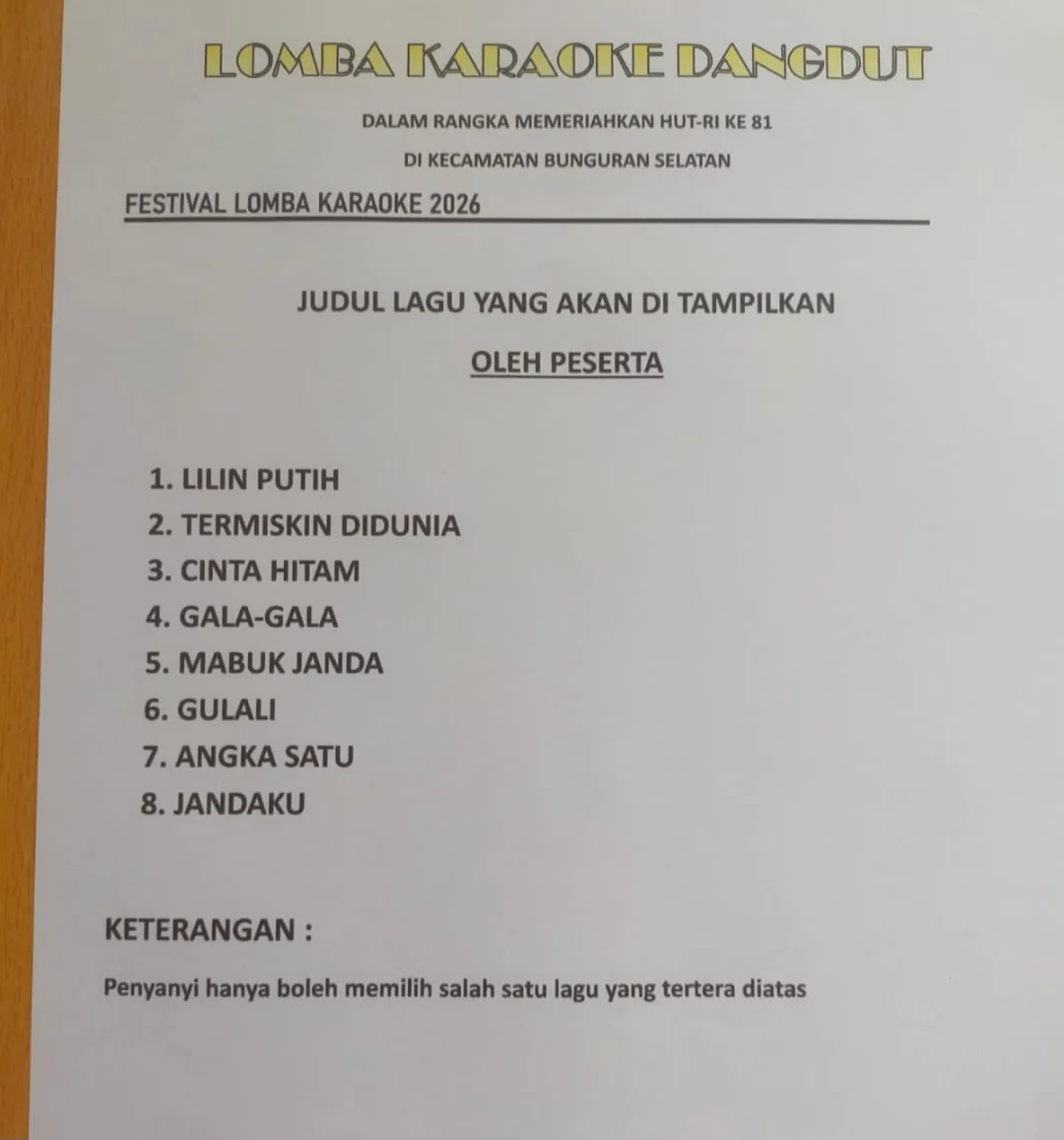 LOMBA KARAOKE DANGDUT

DALAM RANGKA MEMERIAHKAN HUT-RI KE 81

DI KECAMATAN BUNGURAN SELATAN

FESTIVAL LOMBA KARAOKE 2026

JUDUL LAGU YANG AKAN DI TAMPILKAN

OLEH PESERTA

1. LILIN PUTIH
2. TERMISKIN DIDUNIA
3. CINTA HITAM
4. GALA-GALA
5. MABUK JANDA
6. GULALI
7. ANGKA SATU
8. JANDAKU

KETERANGAN :

Penyanyi hanya boleh memilih salah satu lagu yang tertera diatas